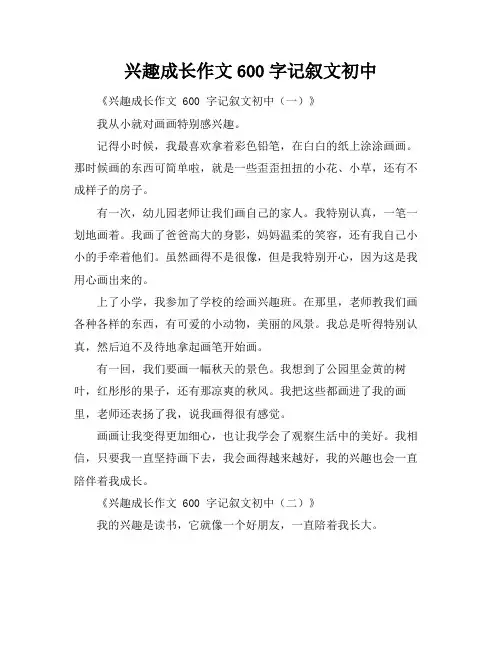 兴趣成长作文 600 字记叙文初中

《兴趣成长作文 600 字记叙文初中（一）》

我从小就对画画特别感兴趣。

记得小时候，我最喜欢拿着彩色铅笔，在白白的纸上涂涂画画。那时候画的东西可简单啦，就是一些歪歪扭扭的小花、小草，还有不成样子的房子。

有一次，幼儿园老师让我们画自己的家人。我特别认真，一笔一划地画着。我画了爸爸高大的身影，妈妈温柔的笑容，还有我自己小小的手牵着他们。虽然画得不是很像，但是我特别开心，因为这是我用心画出来的。

上了小学，我参加了学校的绘画兴趣班。在那里，老师教我们画各种各样的东西，有可爱的小动物，美丽的风景。我总是听得特别认真，然后迫不及待地拿起画笔开始画。

有一回，我们要画一幅秋天的景色。我想到了公园里金黄的树叶，红彤彤的果子，还有那凉爽的秋风。我把这些都画进了我的画里，老师还表扬了我，说我画得很有感觉。

画画让我变得更加细心，也让我学会了观察生活中的美好。我相信，只要我一直坚持画下去，我会画得越来越好，我的兴趣也会一直陪伴着我成长。

《兴趣成长作文 600 字记叙文初中（二）》

我的兴趣是读书，它就像一个好朋友，一直陪着我长大。